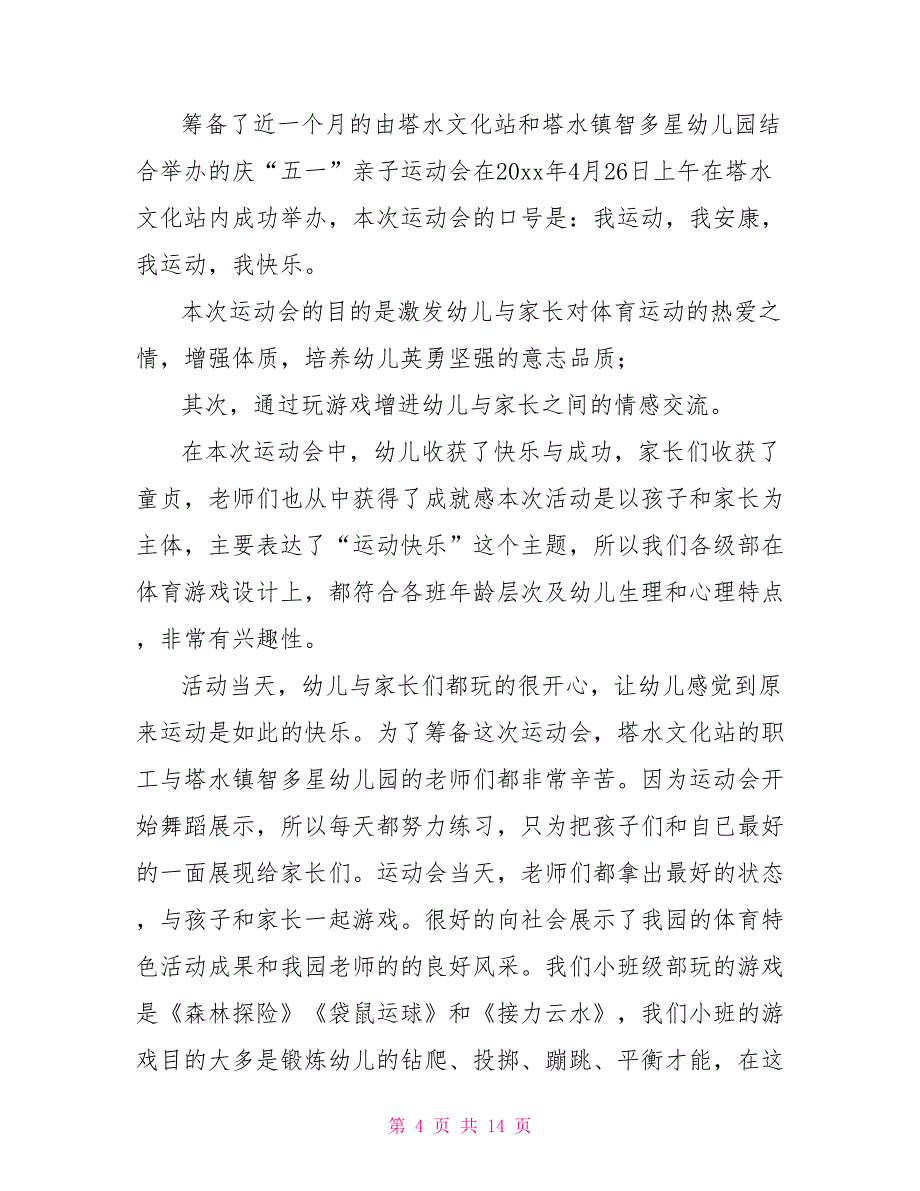 筹备了近一个月的由塔水文化站和塔水镇智多星幼儿园结合举办的庆“五一”亲子运动会在20xx年4月26日上午在塔水文化站内成功举办，本次运动会的口号是：我运动，我安康，我运动，我快乐。

本次运动会的目的是激发幼儿与家长对体育运动的热爱之情，增强体质，培养幼儿英勇坚强的意志品质；

其次，通过玩游戏增进幼儿与家长之间的情感交流。

在本次运动会中，幼儿收获了快乐与成功，家长们收获了童贞，老师们也从中获得了成就感本次活动是以孩子和家长为主体，主要表达了“运动快乐”这个主题，所以我们各级部在体育游戏设计上，都符合各班年龄层次及幼儿生理和心理特点，非常有兴趣性。

活动当天，幼儿与家长们都玩的很开心，让幼儿感觉到原来运动是如此的快乐。为了筹备这次运动会，塔水文化站的职工与塔水镇智多星幼儿园的老师们都非常辛苦。因为运动会开始舞蹈展示，所以每天都努力练习，只为把孩子们和自已最好的一面展现给家长们。运动会当天，老师们都拿出最好的状态，与孩子和家长一起游戏。很好的向社会展示了我园的体育特色活动成果和我园老师的的良好风采。我们小班级部玩的游戏是《森林探险》《袋鼠运球》和《接力云水》，我们小班的游戏目的大多是锻炼幼儿的钻爬、投掷、蹦跳、平衡才能，在这

第 4 页 共 14 页